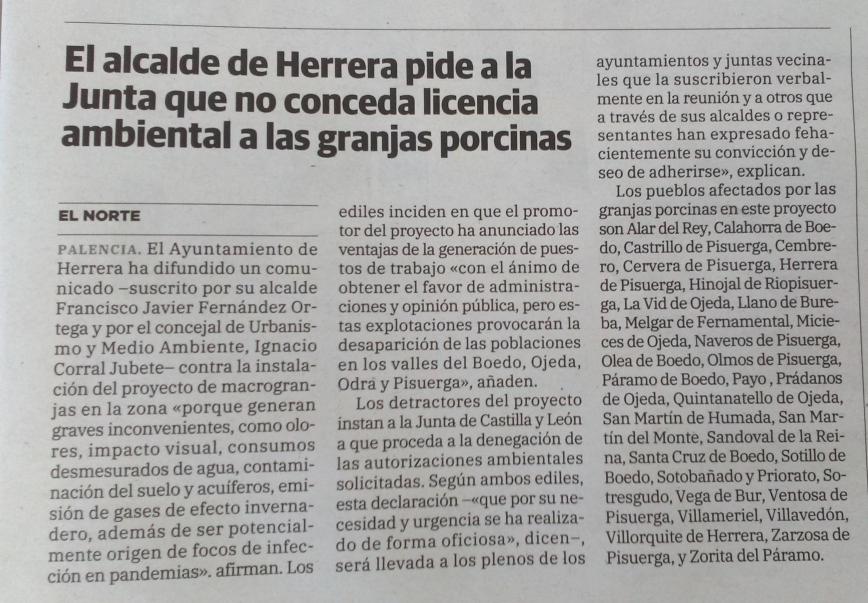 El alcalde de Herrera pide a la Junta que no conceda licencia ambiental a las granjas porcinas

EL NORTE

PALENCIA. El Ayuntamiento de Herrera ha difundido un comunicado –suscrito por su alcalde Francisco Javier Fernández Ortega y por el concejal de Urbanismo y Medio Ambiente, Ignacio Corral Jubete– contra la instalación del proyecto de macrogranjas en la zona «porque generan graves inconvenientes, como olores, impacto visual, consumos desmesurados de agua, contaminación del suelo y acuíferos, emisión de gases de efecto invernadero, además de ser potencialmente origen de focos de infección en pandemias». afirman. Los ediles inciden en que el promotor del proyecto ha anunciado las ventajas de la generación de puestos de trabajo «con el ánimo de obtener el favor de administraciones y opinión pública, pero estas explotaciones provocarán la desaparición de las poblaciones en los valles del Boedo, Ojeda, Odra y Pisuerga», añaden.

Los detractores del proyecto instan a la Junta de Castilla y León a que proceda a la denegación de las autorizaciones ambientales solicitadas. Según ambos ediles, esta declaración –«que por su necesidad y urgencia se ha realizado de forma oficiosa», dicen–, será llevada a los plenos de los ayuntamientos y juntas vecinales que la suscribieron verbalmente en la reunión y a otros que a través de sus alcaldes o representantes han expresado fehacientemente su convicción y deseo de adherirse», explican.

Los pueblos afectados por las granjas porcinas en este proyecto son Alar del Rey, Calahorra de Boedo, Castrillo de Pisuerga, Cembrero, Cervera de Pisuerga, Herrera de Pisuerga, Hinojal de Riopisuerga, La Vid de Ojeda, Llano de Bureba, Melgar de Fernamental, Micieces de Ojeda, Naveros de Pisuerga, Olea de Boedo, Olmos de Pisuerga, Páramo de Boedo, Payo , Prádanos de Ojeda, Quintanatello de Ojeda, San Martín de Humada, San Martín del Monte, Sandoval de la Reina, Santa Cruz de Boedo, Sotillo de Boedo, Sotobañado y Priorato, Sotresgudo, Vega de Bur, Ventosa de Pisuerga, Villameriel, Villavedón, Villorquite de Herrera, Zarzosa de Pisuerga, y Zorita del Páramo.